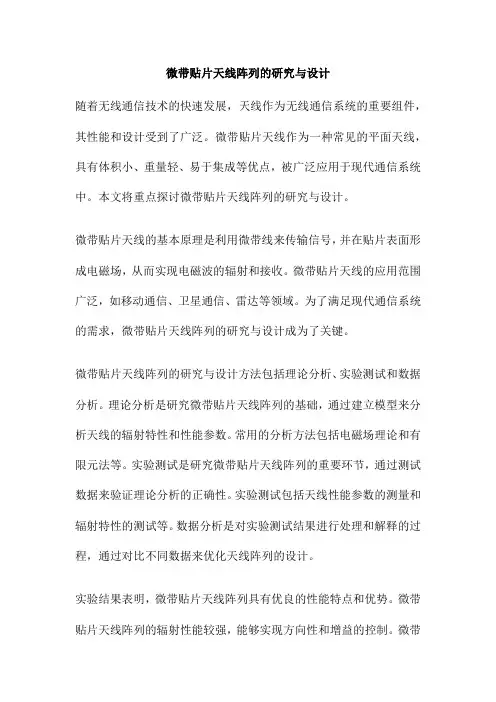 微带贴片天线阵列的研究与设计

随着无线通信技术的快速发展，天线作为无线通信系统的重要组件，其性能和设计受到了广泛。微带贴片天线作为一种常见的平面天线，具有体积小、重量轻、易于集成等优点，被广泛应用于现代通信系统中。本文将重点探讨微带贴片天线阵列的研究与设计。

微带贴片天线的基本原理是利用微带线来传输信号，并在贴片表面形成电磁场，从而实现电磁波的辐射和接收。微带贴片天线的应用范围广泛，如移动通信、卫星通信、雷达等领域。为了满足现代通信系统的需求，微带贴片天线阵列的研究与设计成为了关键。

微带贴片天线阵列的研究与设计方法包括理论分析、实验测试和数据分析。理论分析是研究微带贴片天线阵列的基础，通过建立模型来分析天线的辐射特性和性能参数。常用的分析方法包括电磁场理论和有限元法等。实验测试是研究微带贴片天线阵列的重要环节，通过测试数据来验证理论分析的正确性。实验测试包括天线性能参数的测量和辐射特性的测试等。数据分析是对实验测试结果进行处理和解释的过程，通过对比不同数据来优化天线阵列的设计。

实验结果表明，微带贴片天线阵列具有优良的性能特点和优势。微带贴片天线阵列的辐射性能较强，能够实现方向性和增益的控制。微带